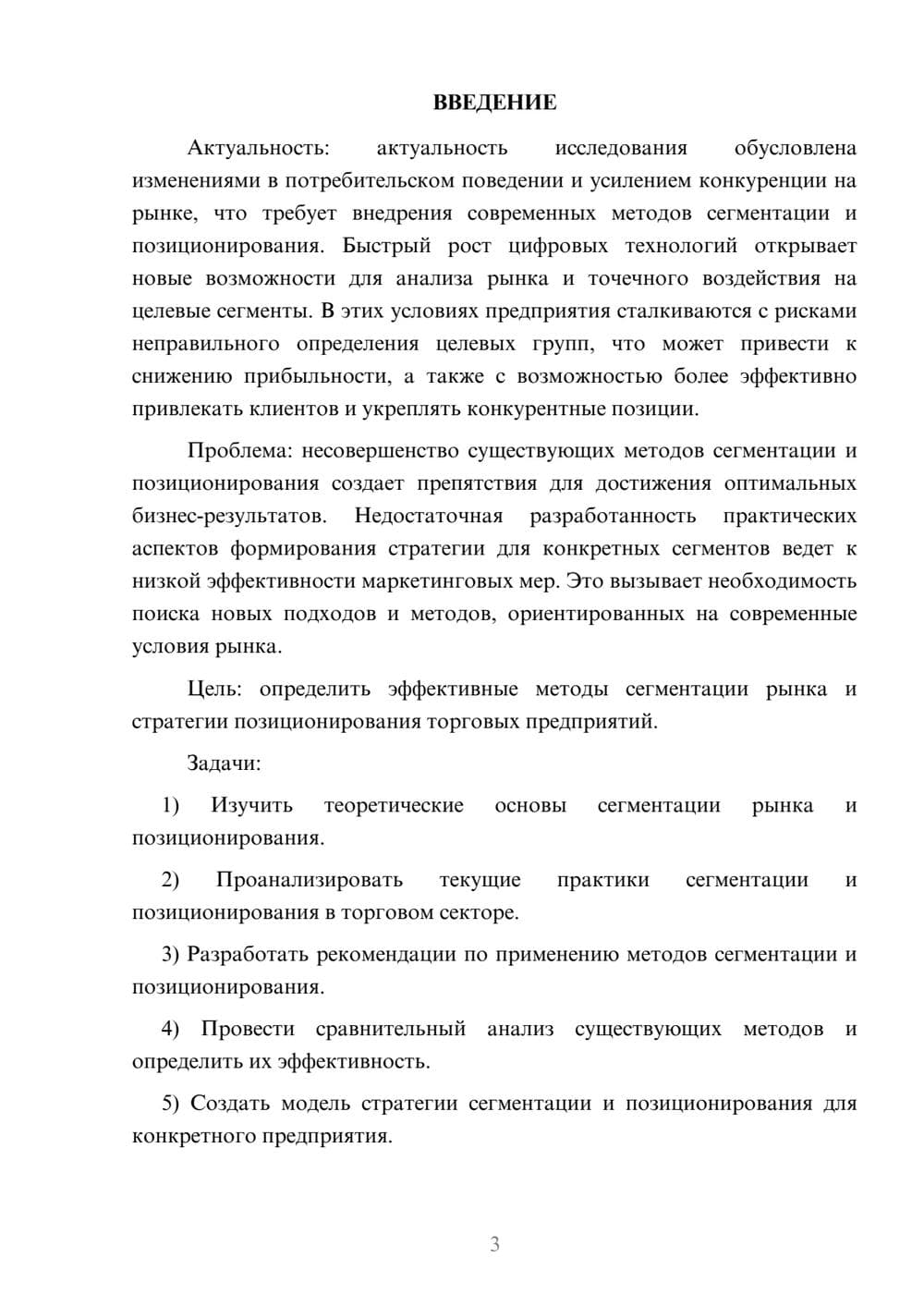 ВВЕДЕНИЕ

Актуальность: актуальность исследования обусловлена изменениями в потребительском поведении и усилением конкуренции на рынке, что требует внедрения современных методов сегментации и позиционирования. Быстрый рост цифровых технологий открывает новые возможности для анализа рынка и точечного воздействия на целевые сегменты. В этих условиях предприятия сталкиваются с рисками неправильного определения целевых групп, что может привести к снижению прибыльности, а также с возможностью более эффективно привлекать клиентов и укреплять конкурентные позиции.

Проблема: несовершенство существующих методов сегментации и позиционирования создает препятствия для достижения оптимальных бизнес-результатов. Недостаточная разработанность практических аспектов формирования стратегии для конкретных сегментов ведет к низкой эффективности маркетинговых мер. Это вызывает необходимость поиска новых подходов и методов, ориентированных на современные условия рынка.

Цель: определить эффективные методы сегментации рынка и стратегии позиционирования торговых предприятий.

Задачи:

1) Изучить теоретические основы сегментации рынка и позиционирования.

2) Проанализировать текущие практики сегментации и позиционирования в торговом секторе.

3) Разработать рекомендации по применению методов сегментации и позиционирования.

4) Провести сравнительный анализ существующих методов и определить их эффективность.

5) Создать модель стратегии сегментации и позиционирования для конкретного предприятия.

3